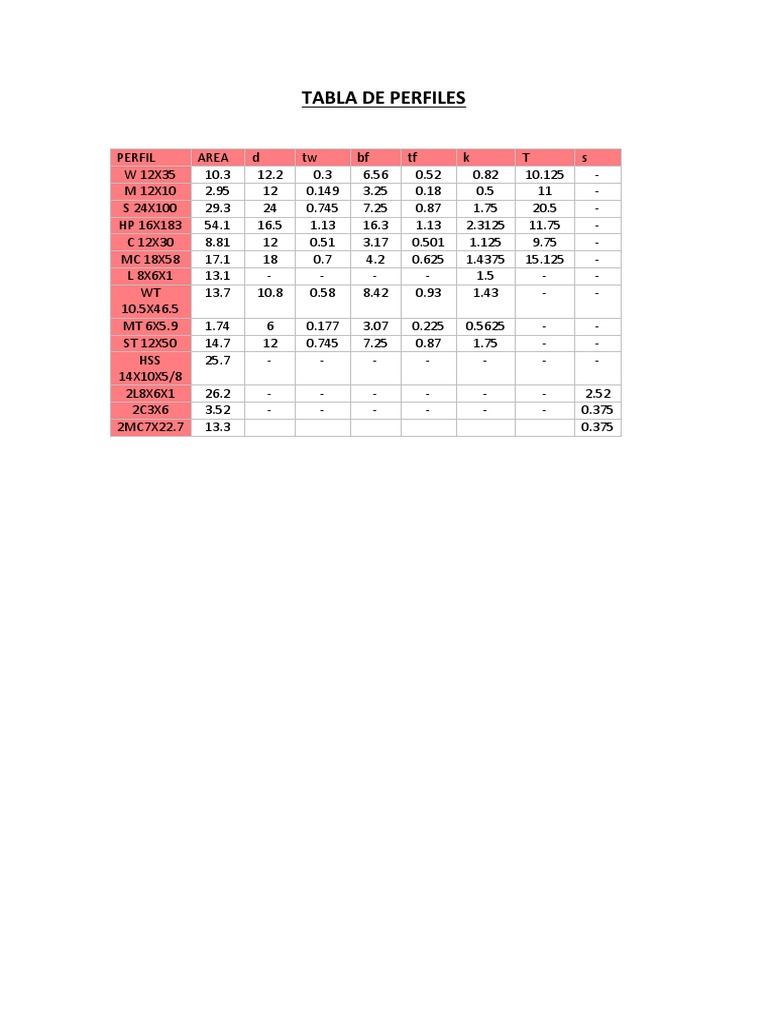 TABLA DE PERFILES

| PERFIL | AREA | d | tw | bf | tf | k | T | s |
|---|---|---|---|---|---|---|---|---|
| W 12X35 | 10.3 | 12.2 | 0.3 | 6.56 | 0.52 | 0.82 | 10.125 | - |
| M 12X10 | 2.95 | 12 | 0.149 | 3.25 | 0.18 | 0.5 | 11 | - |
| S 24X100 | 29.3 | 24 | 0.745 | 7.25 | 0.87 | 1.75 | 20.5 | - |
| HP 16X183 | 54.1 | 16.5 | 1.13 | 16.3 | 1.13 | 2.3125 | 11.75 | - |
| C 12X30 | 8.81 | 12 | 0.51 | 3.17 | 0.501 | 1.125 | 9.75 | - |
| MC 18X58 | 17.1 | 18 | 0.7 | 4.2 | 0.625 | 1.4375 | 15.125 | - |
| L 8X6X1 | 13.1 | - | - | - | - | 1.5 | - | - |
| WT 10.5X46.5 | 13.7 | 10.8 | 0.58 | 8.42 | 0.93 | 1.43 | - | - |
| MT 6X5.9 | 1.74 | 6 | 0.177 | 3.07 | 0.225 | 0.5625 | - | - |
| ST 12X50 | 14.7 | 12 | 0.745 | 7.25 | 0.87 | 1.75 | - | - |
| HSS 14X10X5/8 | 25.7 | - | - | - | - | - | - | - |
| 2L8X6X1 | 26.2 | - | - | - | - | - | - | 2.52 |
| 2C3X6 | 3.52 | - | - | - | - | - | - | 0.375 |
| 2MC7X22.7 | 13.3 | | | | | | | 0.375 |